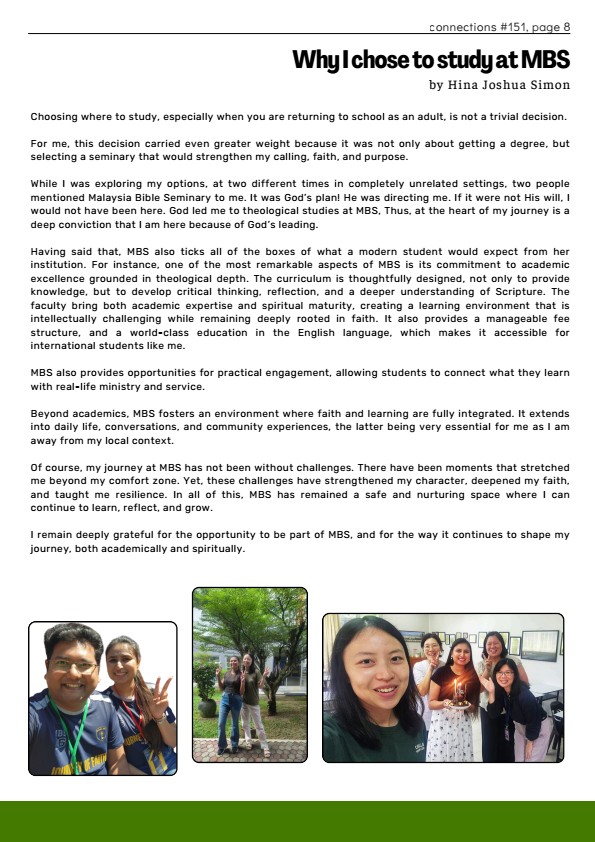 connections #151, page 8

Why I chose to study at MBS

by Hina Joshua Simon

Choosing where to study, especially when you are returning to school as an adult, is not a trivial decision.

For me, this decision carried even greater weight because it was not only about getting a degree, but selecting a seminary that would strengthen my calling, faith, and purpose.

While I was exploring my options, at two different times in completely unrelated settings, two people mentioned Malaysia Bible Seminary to me. It was God's plan! He was directing me. If it were not His will, I would not have been here. God led me to theological studies at MBS, Thus, at the heart of my journey is a deep conviction that I am here because of God's leading.

Having said that, MBS also ticks all of the boxes of what a modern student would expect from her institution. For instance, one of the most remarkable aspects of MBS is its commitment to academic excellence grounded in theological depth. The curriculum is thoughtfully designed, not only to provide knowledge, but to develop critical thinking, reflection, and a deeper understanding of Scripture. The faculty bring both academic expertise and spiritual maturity, creating a learning environment that is intellectually challenging while remaining deeply rooted in faith. It also provides a manageable fee structure, and a world-class education in the English language, which makes it accessible for international students like me.

MBS also provides opportunities for practical engagement, allowing students to connect what they learn with real-life ministry and service.

Beyond academics, MBS fosters an environment where faith and learning are fully integrated. It extends into daily life, conversations, and community experiences, the latter being very essential for me as I am away from my local context.

Of course, my journey at MBS has not been without challenges. There have been moments that stretched me beyond my comfort zone. Yet, these challenges have strengthened my character, deepened my faith, and taught me resilience. In all of this, MBS has remained a safe and nurturing space where I can continue to learn, reflect, and grow.

I remain deeply grateful for the opportunity to be part of MBS, and for the way it continues to shape my journey, both academically and spiritually.